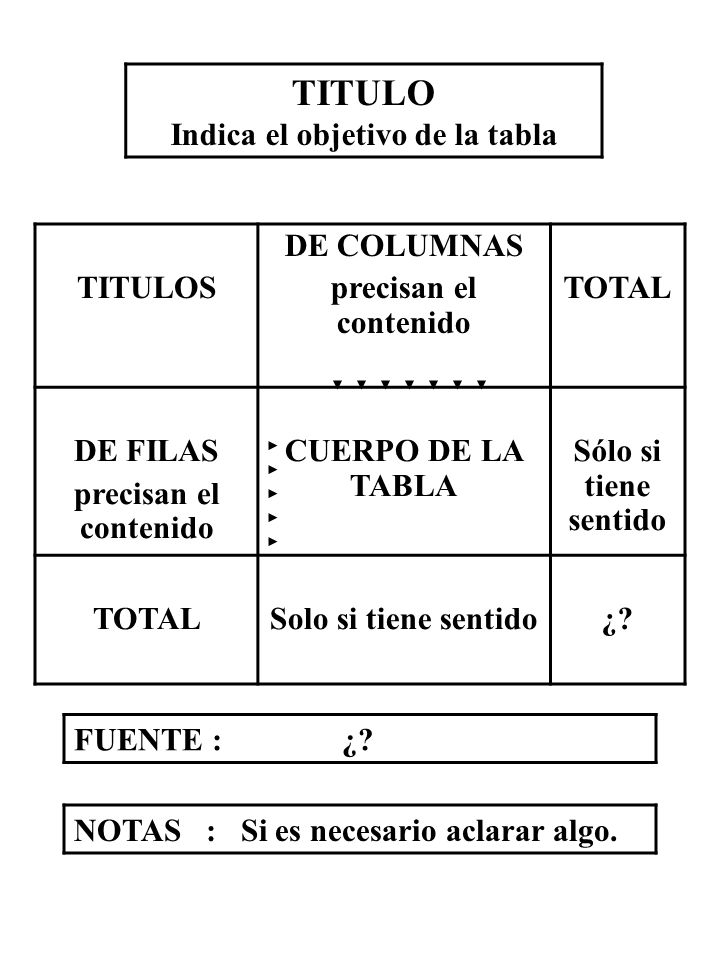 TITULO
Indica el objetivo de la tabla

| TITULOS | DE COLUMNAS precisan el contenido | TOTAL |
|---|---|---|
| DE FILAS precisan el contenido | CUERPO DE LA TABLA | Sólo si tiene sentido |
| TOTAL | Solo si tiene sentido | ¿? |

FUENTE : ¿?

NOTAS : Si es necesario aclarar algo.